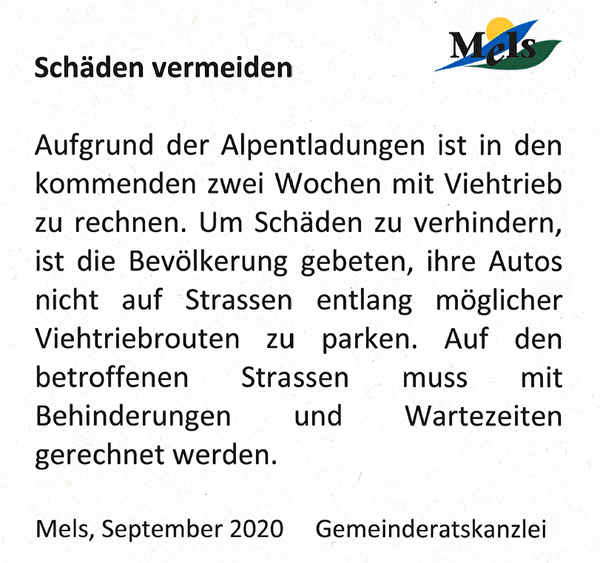 Mels

Schäden vermeiden

Aufgrund der Alpentladungen ist in den kommenden zwei Wochen mit Viehtrieb zu rechnen. Um Schäden zu verhindern, ist die Bevölkerung gebeten, ihre Autos nicht auf Strassen entlang möglicher Viehtriebrouten zu parken. Auf den betroffenen Strassen muss mit Behinderungen und Wartezeiten gerechnet werden.

Mels, September 2020 Gemeinderatskanzlei